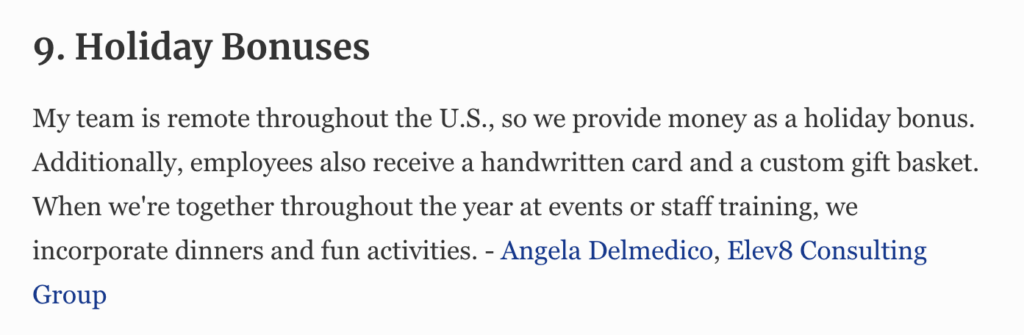 9. Holiday Bonuses

My team is remote throughout the U.S., so we provide money as a holiday bonus. Additionally, employees also receive a handwritten card and a custom gift basket. When we're together throughout the year at events or staff training, we incorporate dinners and fun activities. - Angela Delmedico, Elev8 Consulting Group